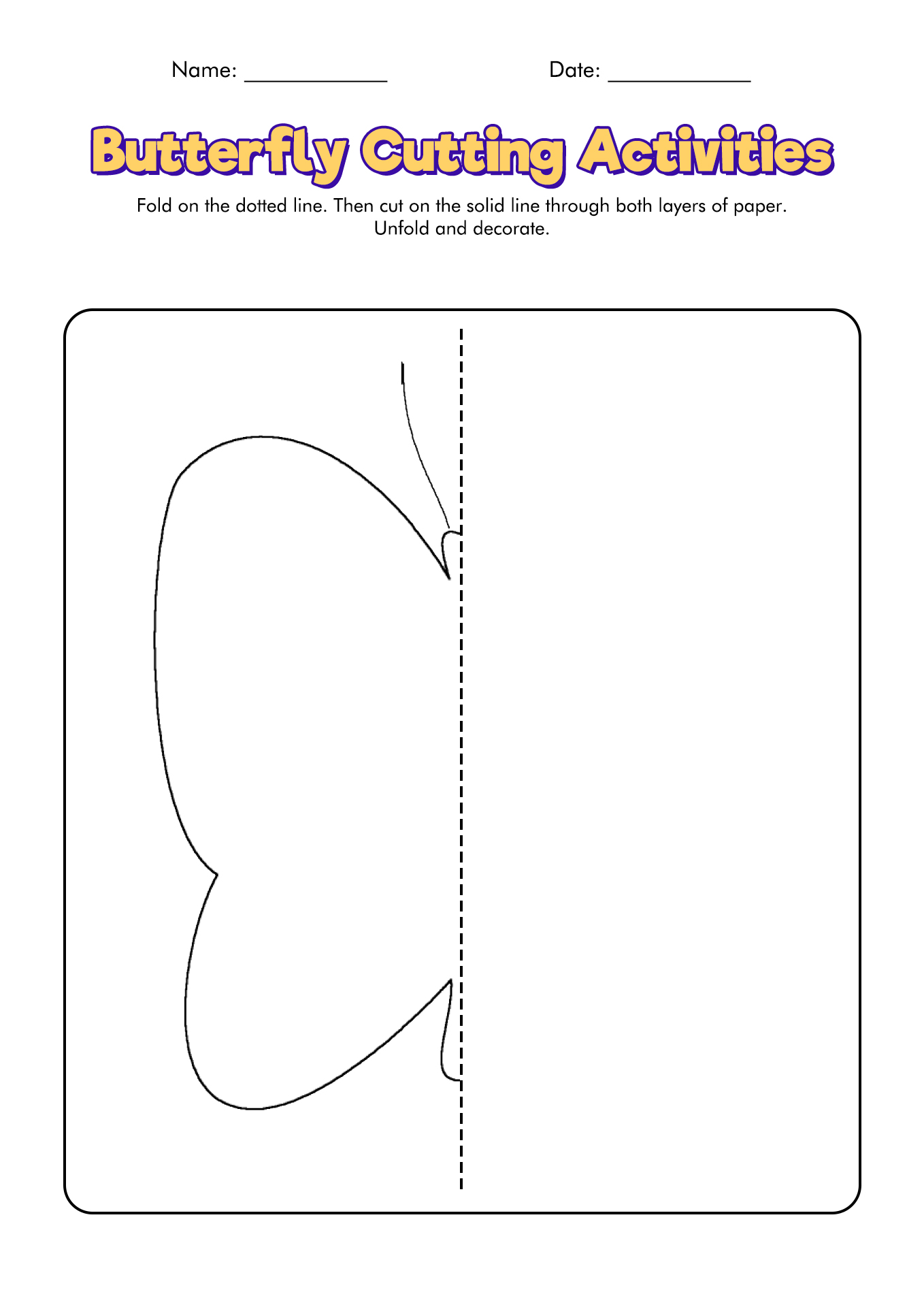 Name: ____________ Date: ____________

Butterfly Cutting Activities

Fold on the dotted line. Then cut on the solid line through both layers of paper. Unfold and decorate.